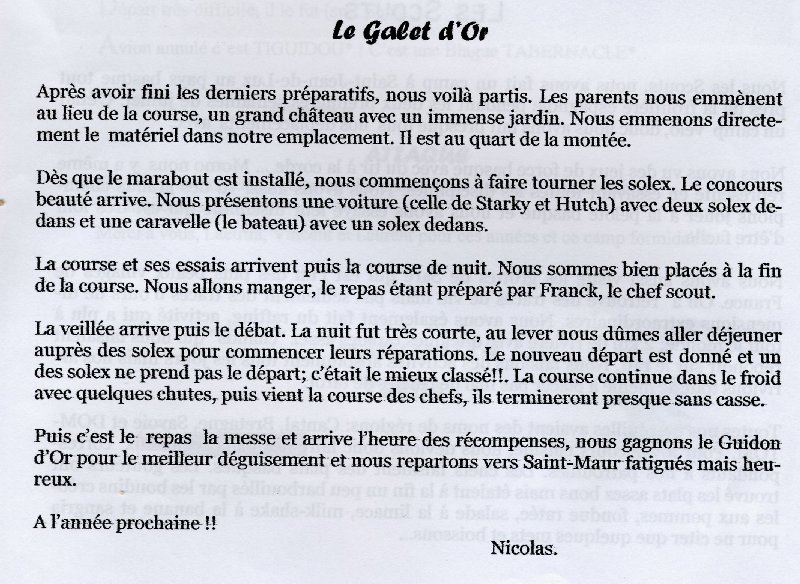 Le Galet d'Or

Après avoir fini les derniers préparatifs, nous voilà partis. Les parents nous emmènent au lieu de la course, un grand château avec un immense jardin. Nous emmenons directement le matériel dans notre emplacement. Il est au quart de la montée.

Dès que le marabout est installé, nous commençons à faire tourner les solex. Le concours beauté arrive. Nous présentons une voiture (celle de Starky et Hutch) avec deux solex dedans et une caravelle (le bateau) avec un solex dedans.

La course et ses essais arrivent puis la course de nuit. Nous sommes bien placés à la fin de la course. Nous allons manger, le repas étant préparé par Franck, le chef scout.

La veillée arrive puis le débat. La nuit fut très courte, au lever nous dûmes aller déjeuner auprès des solex pour commencer leurs réparations. Le nouveau départ est donné et un des solex ne prend pas le départ; c'était le mieux classé!!. La course continue dans le froid avec quelques chutes, puis vient la course des chefs, ils termineront presque sans casse.

Puis c'est le repas la messe et arrive l'heure des récompenses, nous gagnons le Guidon d'Or pour le meilleur déguisement et nous repartons vers Saint-Maur fatigués mais heureux.

A l'année prochaine !!

Nicolas.